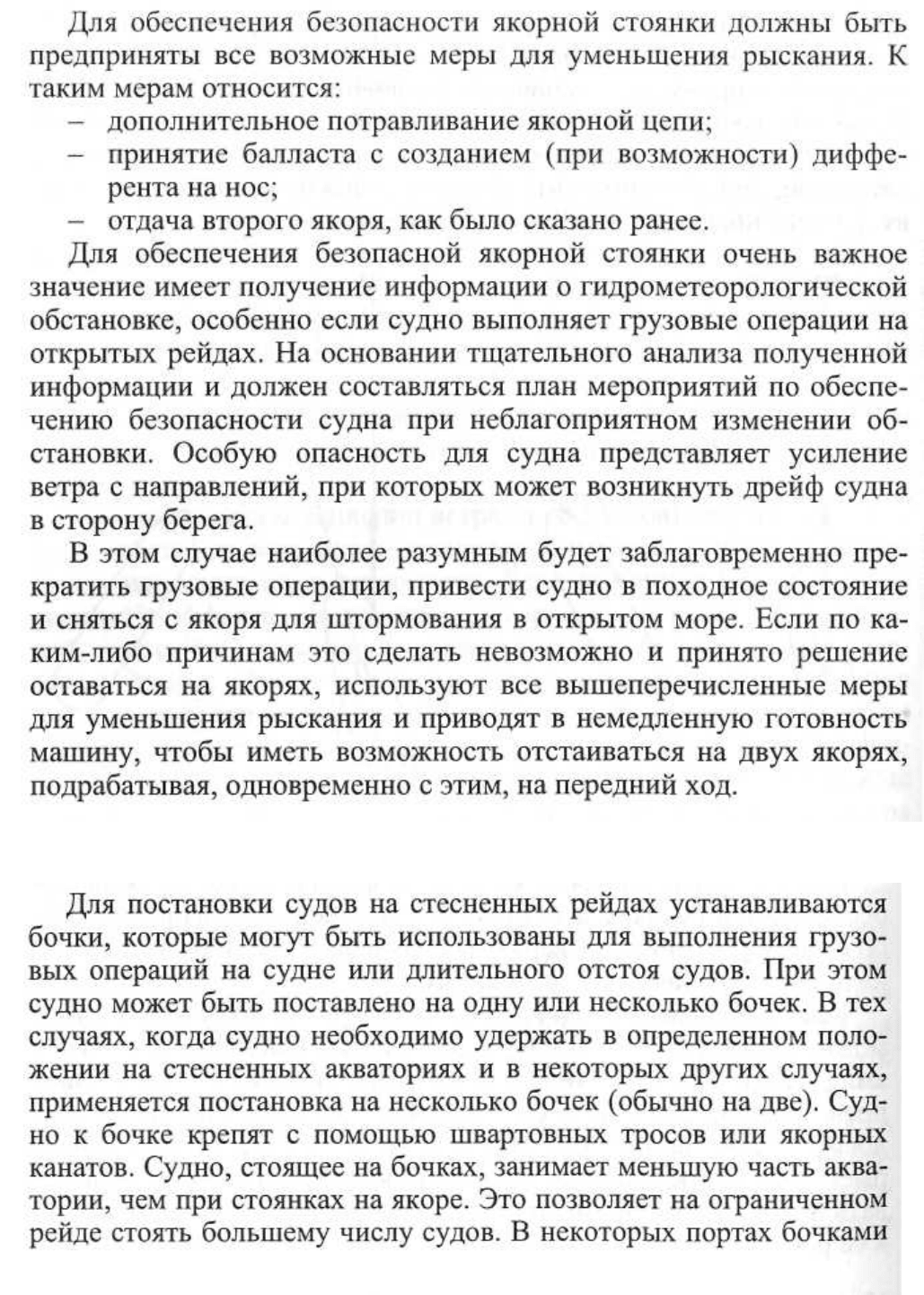 Для обеспечения безопасности якорной стоянки должны быть предприняты все возможные меры для уменьшения рыскания. К таким мерам относится:
– дополнительное потравливание якорной цепи;
– принятие балласта с созданием (при возможности) дифферента на нос;
– отдача второго якоря, как было сказано ранее.
Для обеспечения безопасной якорной стоянки очень важное значение имеет получение информации о гидрометеорологической обстановке, особенно если судно выполняет грузовые операции на открытых рейдах. На основании тщательного анализа полученной информации и должен составляться план мероприятий по обеспечению безопасности судна при неблагоприятном изменении обстановки. Особую опасность для судна представляет усиление ветра с направлений, при которых может возникнуть дрейф судна в сторону берега.

В этом случае наиболее разумным будет заблаговременно прекратить грузовые операции, привести судно в походное состояние и сняться с якоря для штормования в открытом море. Если по каким-либо причинам это сделать невозможно и принято решение оставаться на якорях, используют все вышеперечисленные меры для уменьшения рыскания и приводят в немедленную готовность машину, чтобы иметь возможность отстаиваться на двух якорях, подрабатывая, одновременно с этим, на передний ход.

Для постановки судов на стесненных рейдах устанавливаются бочки, которые могут быть использованы для выполнения грузовых операций на судне или длительного отстоя судов. При этом судно может быть поставлено на одну или несколько бочек. В тех случаях, когда судно необходимо удержать в определенном положении на стесненных акваториях и в некоторых других случаях, применяется постановка на несколько бочек (обычно на две). Судно к бочке крепят с помощью швартовных тросов или якорных канатов. Судно, стоящее на бочках, занимает меньшую часть акватории, чем при стоянках на якоре. Это позволяет на ограниченном рейде стоять большему числу судов. В некоторых портах бочками